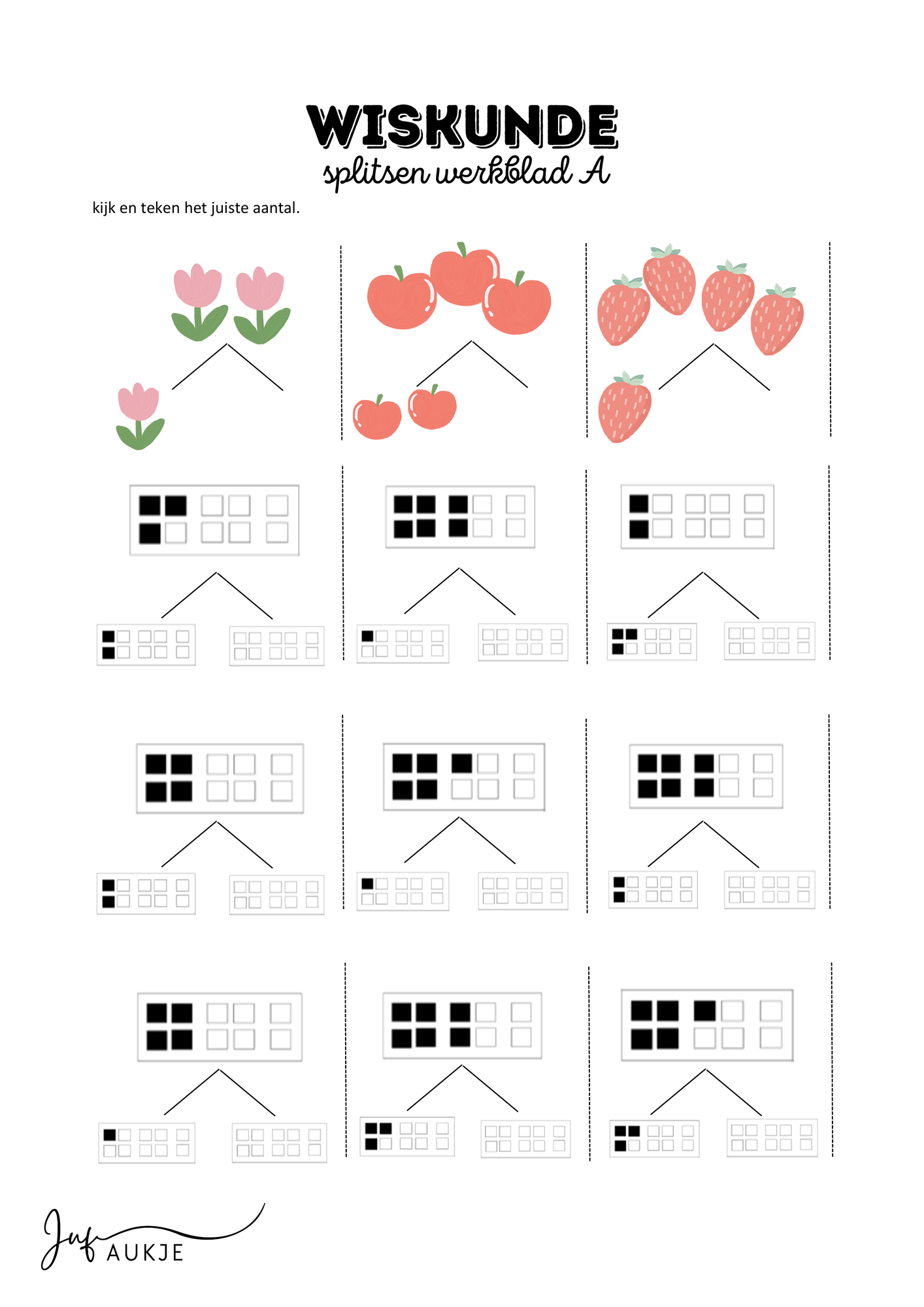 WISKUNDE
splitsen werkblad A

kijk en teken het juiste aantal.

Juf AUKJE